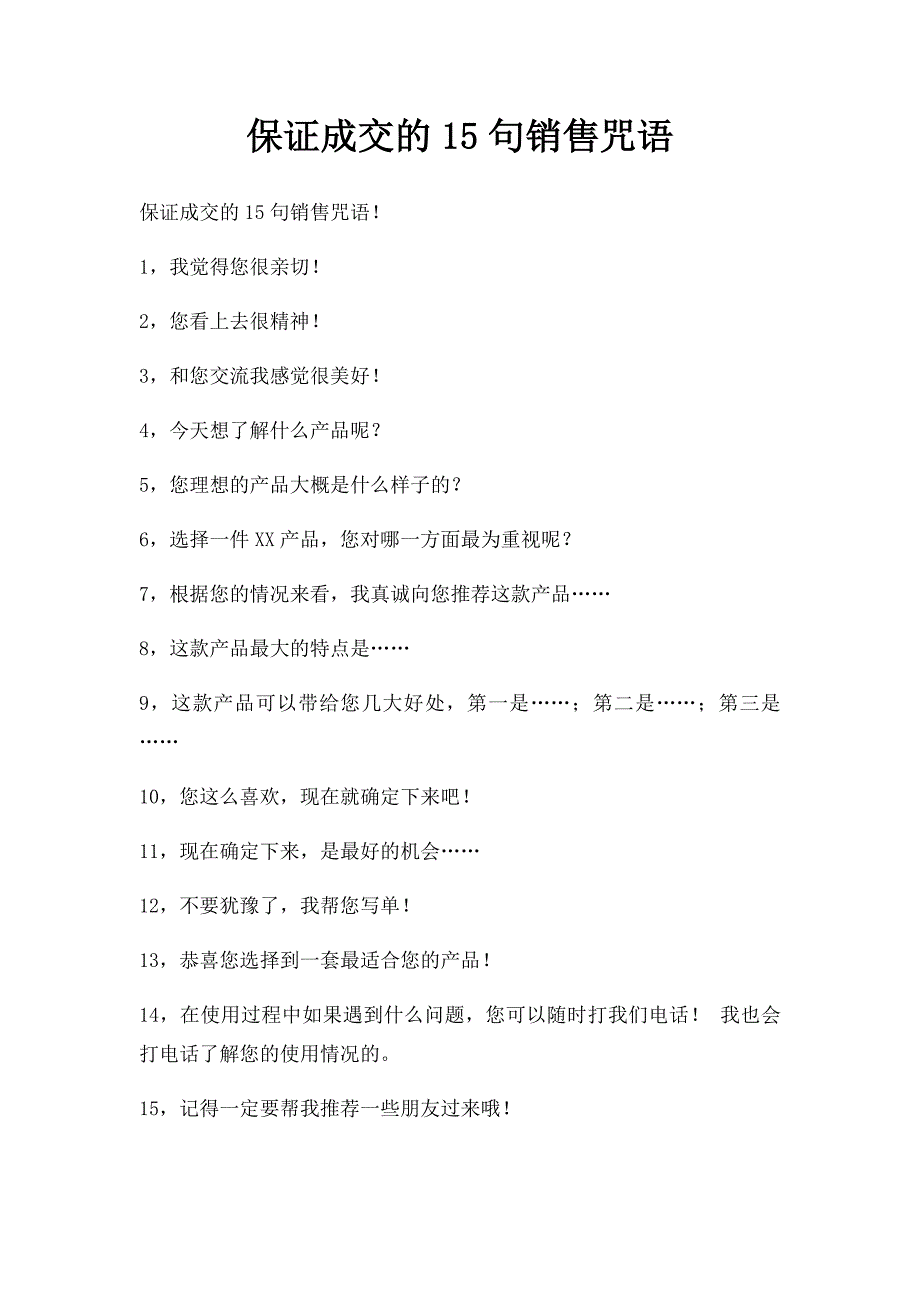 保证成交的15句销售咒语

保证成交的15句销售咒语！

1，我觉得您很亲切！

2，您看上去很精神！

3，和您交流我感觉很美好！

4，今天想了解什么产品呢？

5，您理想的产品大概是什么样子的？

6，选择一件XX产品，您对哪一方面最为重视呢？

7，根据您的情况来看，我真诚向您推荐这款产品……

8，这款产品最大的特点是……

9，这款产品可以带给您几大好处，第一是……；第二是……；第三是……

10，您这么喜欢，现在就确定下来吧！

11，现在确定下来，是最好的机会……

12，不要犹豫了，我帮您写单！

13，恭喜您选择到一套最适合您的产品！

14，在使用过程中如果遇到什么问题，您可以随时打我们电话！ 我也会打电话了解您的使用情况的。

15，记得一定要帮我推荐一些朋友过来哦！